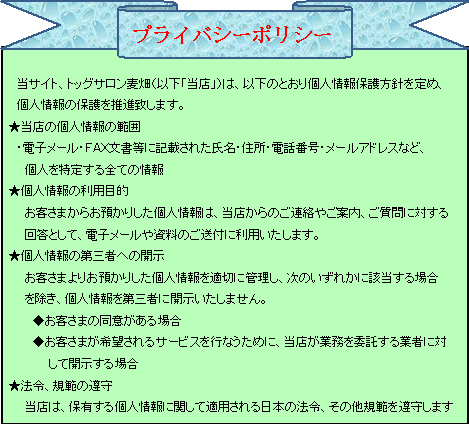 プライバシーポリシー

当サイト、トッグサロン麦畑(以下「当店」)は、以下のとおり個人情報保護方針を定め、個人情報の保護を推進致します。

★当店の個人情報の範囲

・電子メール・FAX文書等に記載された氏名・住所・電話番号・メールアドレスなど、個人を特定する全ての情報

★個人情報の利用目的

お客さまからお預かりした個人情報は、当店からのご連絡やご案内、ご質問に対する回答として、電子メールや資料のご送付に利用いたします。

★個人情報の第三者への開示

お客さまよりお預かりした個人情報を適切に管理し、次のいずれかに該当する場合を除き、個人情報を第三者に開示いたしません。

◆お客さまの同意がある場合

◆お客さまが希望されるサービスを行なうために、当店が業務を委託する業者に対して開示する場合

★法令、規範の遵守

当店は、保有する個人情報に関して適用される日本の法令、その他規範を遵守します